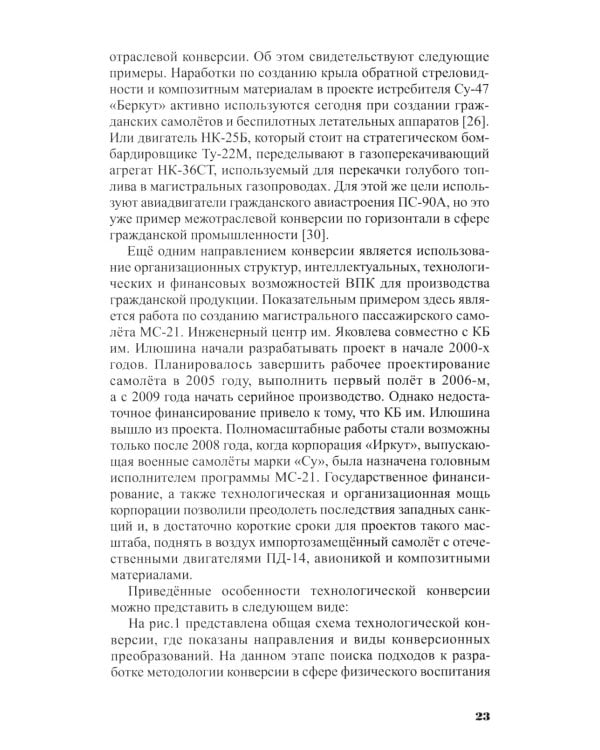 отраслевой конверсии. Об этом свидетельствуют следующие примеры. Наработки по созданию крыла обратной стреловидности и композитным материалам в проекте истребителя Су-47 «Беркут» активно используются сегодня при создании гражданских самолётов и беспилотных летательных аппаратов [26]. Или двигатель НК-25Б, который стоит на стратегическом бомбардировщике Ту-22М, переделывают в газоперекачивающий агрегат НК-36СТ, используемый для перекачки голубого топлива в магистральных газопроводах. Для этой же цели используют авиадвигатели гражданского авиастроения ПС-90А, но это уже пример межотраслевой конверсии по горизонтали в сфере гражданской промышленности [30].

Ещё одним направлением конверсии является использование организационных структур, интеллектуальных, технологических и финансовых возможностей ВПК для производства гражданской продукции. Показательным примером здесь является работа по созданию магистрального пассажирского самолёта МС-21. Инженерный центр им. Яковлева совместно с КБ им. Илюшина начали разрабатывать проект в начале 2000-х годов. Планировалось завершить рабочее проектирование самолёта в 2005 году, выполнить первый полёт в 2006-м, а с 2009 года начать серийное производство. Однако недостаточное финансирование привело к тому, что КБ им. Илюшина вышло из проекта. Полномасштабные работы стали возможны только после 2008 года, когда корпорация «Иркут», выпускающая военные самолёты марки «Су», была назначена головным исполнителем программы МС-21. Государственное финансирование, а также технологическая и организационная мощь корпорации позволили преодолеть последствия западных санкций и, в достаточно короткие сроки для проектов такого масштаба, поднять в воздух импортозамещённый самолёт с отечественными двигателями ПД-14, авионикой и композитными материалами.

Приведённые особенности технологической конверсии можно представить в следующем виде:

На рис.1 представлена общая схема технологической конверсии, где показаны направления и виды конверсионных преобразований. На данном этапе поиска подходов к разработке методологии конверсии в сфере физического воспитания

23